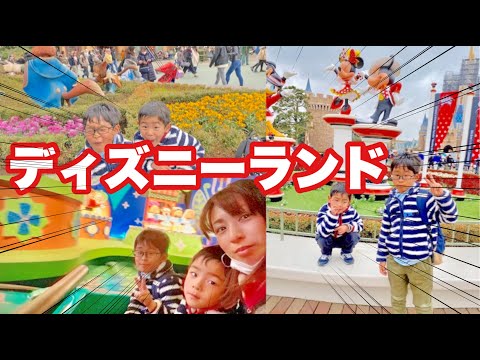 ディズニーランド